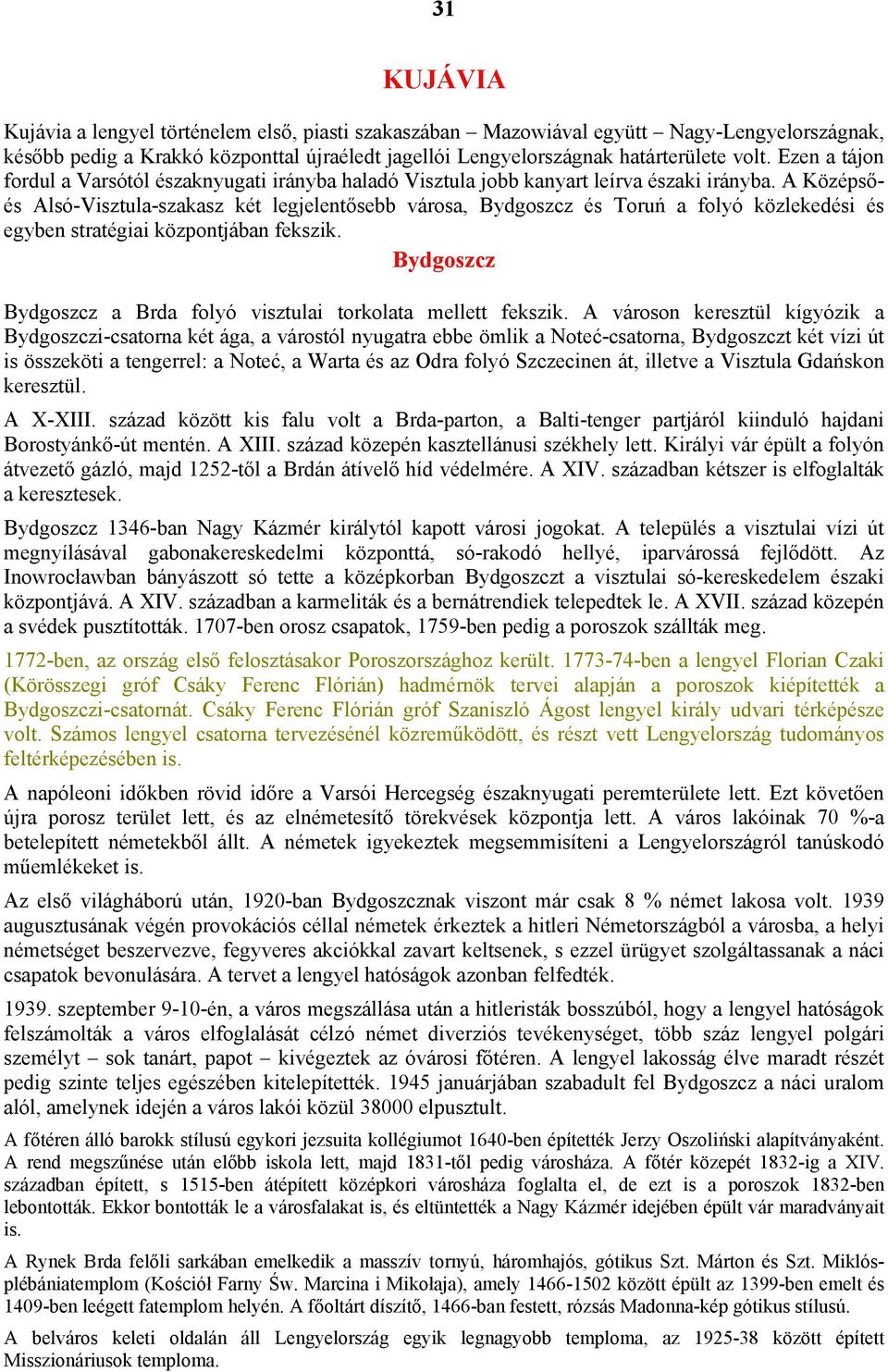 31

KUJÁVIA

Kujávia a lengyel történelem első, piasti szakaszában – Mazowiával együtt – Nagy-Lengyelországnak, később pedig a Krakkó központtal újraéledt jagellói Lengyelországnak határterülete volt. Ezen a tájon fordul a Varsótól északnyugati irányba haladó Visztula jobb kanyart leírva északi irányba. A Középső- és Alsó-Visztula-szakasz két legjelentősebb városa, Bydgoszcz és Toruń a folyó közlekedési és egyben stratégiai központjában fekszik.

Bydgoszcz

Bydgoszcz a Brda folyó visztulai torkolata mellett fekszik. A városon keresztül kígyózik a Bydgoszczi-csatorna két ága, a várostól nyugatra ebbe ömlik a Noteć-csatorna, Bydgoszczt két vízi út is összeköti a tengerrel: a Noteć, a Warta és az Odra folyó Szczecinen át, illetve a Visztula Gdańskon keresztül.

A X-XIII. század között kis falu volt a Brda-parton, a Balti-tenger partjáról kiinduló hajdani Borostyánkő-út mentén. A XIII. század közepén kasztellánusi székhely lett. Királyi vár épült a folyón átvezető gázló, majd 1252-től a Brdán átívelő híd védelmére. A XIV. században kétszer is elfoglalták a keresztesek.

Bydgoszcz 1346-ban Nagy Kázmér királytól kapott városi jogokat. A település a visztulai vízi út megnyílásával gabonakereskedelmi központtá, só-rakodó hellyé, iparvárossá fejlődött. Az Inowrocławban bányászott só tette a középkorban Bydgoszczt a visztulai só-kereskedelem északi központjává. A XIV. században a karmeliták és a bernátrendiek telepedtek le. A XVII. század közepén a svédek pusztították. 1707-ben orosz csapatok, 1759-ben pedig a poroszok szállták meg.

1772-ben, az ország első felosztásakor Poroszországhoz került. 1773-74-ben a lengyel Florian Czaki (Körösszegi gróf Csáky Ferenc Flórián) hadmérnök tervei alapján a poroszok kiépítették a Bydgoszczi-csatornát. Csáky Ferenc Flórián gróf Szaniszló Ágost lengyel király udvari térképésze volt. Számos lengyel csatorna tervezésénél közreműködött, és részt vett Lengyelország tudományos feltérképezésében is.

A napóleoni időkben rövid időre a Varsói Hercegség északnyugati peremterülete lett. Ezt követően újra porosz terület lett, és az elnémetesítő törekvések központja lett. A város lakóinak 70 %-a betelepített németekből állt. A németek igyekeztek megsemmisíteni a Lengyelországról tanúskodó műemlékeket is.

Az első világháború után, 1920-ban Bydgoszcznak viszont már csak 8 % német lakosa volt. 1939 augusztusának végén provokációs céllal németek érkeztek a hitleri Németországból a városba, a helyi németséget beszervezve, fegyveres akciókkal zavart keltsenek, s ezzel ürügyet szolgáltassanak a náci csapatok bevonulására. A tervet a lengyel hatóságok azonban felfedték.

1939. szeptember 9-10-én, a város megszállása után a hitleristák bosszúból, hogy a lengyel hatóságok felszámolták a város elfoglalását célzó német diverziós tevékenységet, több száz lengyel polgári személyt – sok tanárt, papot – kivégeztek az óvárosi főtéren. A lengyel lakosság élve maradt részét pedig szinte teljes egészében kitelepítették. 1945 januárjában szabadult fel Bydgoszcz a náci uralom alól, amelynek idején a város lakói közül 38000 elpusztult.

A főtéren álló barokk stílusú egykori jezsuita kollégiumot 1640-ben építették Jerzy Oszoliński alapítványaként. A rend megszűnése után előbb iskola lett, majd 1831-től pedig városháza. A főtér közepét 1832-ig a XIV. században épített, s 1515-ben átépített középkori városháza foglalta el, de ezt is a poroszok 1832-ben lebontották. Ekkor bontották le a városfalakat is, és eltüntették a Nagy Kázmér idejében épült vár maradványait is.

A Rynek Brda felőli sarkában emelkedik a masszív tornyú, háromhajós, gótikus Szt. Márton és Szt. Miklós-plébániatemplom (Kościół Farny Św. Marcina i Mikołaja), amely 1466-1502 között épült az 1399-ben emelt és 1409-ben leégett fatemplom helyén. A főoltárt díszítő, 1466-ban festett, rózsás Madonna-kép gótikus stílusú.

A belváros keleti oldalán áll Lengyelország egyik legnagyobb temploma, az 1925-38 között épített Misszionáriusok temploma.